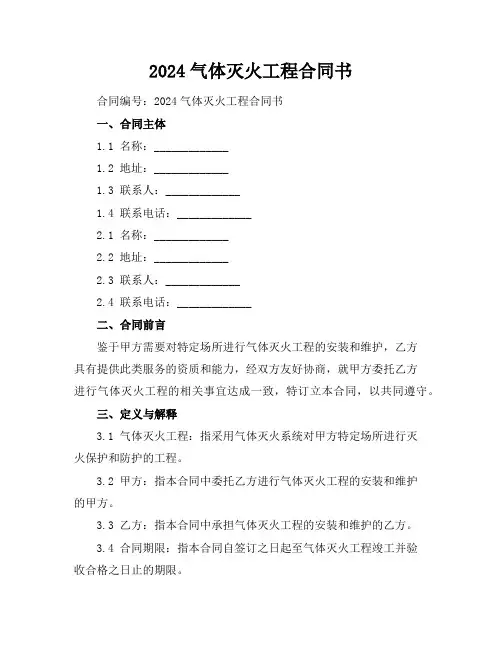 2024 气体灭火工程合同书

合同编号：2024 气体灭火工程合同书

一、合同主体

1.1 名称：____________

1.2 地址：____________

1.3 联系人：____________

1.4 联系电话：____________

2.1 名称：____________

2.2 地址：____________

2.3 联系人：____________

2.4 联系电话：____________

二、合同前言

鉴于甲方需要对特定场所进行气体灭火工程的安装和维护，乙方具有提供此类服务的资质和能力，经双方友好协商，就甲方委托乙方进行气体灭火工程的相关事宜达成一致，特订立本合同，以共同遵守。

三、定义与解释

3.1 气体灭火工程：指采用气体灭火系统对甲方特定场所进行灭火保护和防护的工程。

3.2 甲方：指本合同中委托乙方进行气体灭火工程的安装和维护的甲方。

3.3 乙方：指本合同中承担气体灭火工程的安装和维护的乙方。

3.4 合同期限：指本合同自签订之日起至气体灭火工程竣工并验收合格之日止的期限。